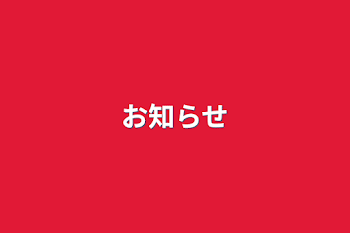 お知らせ